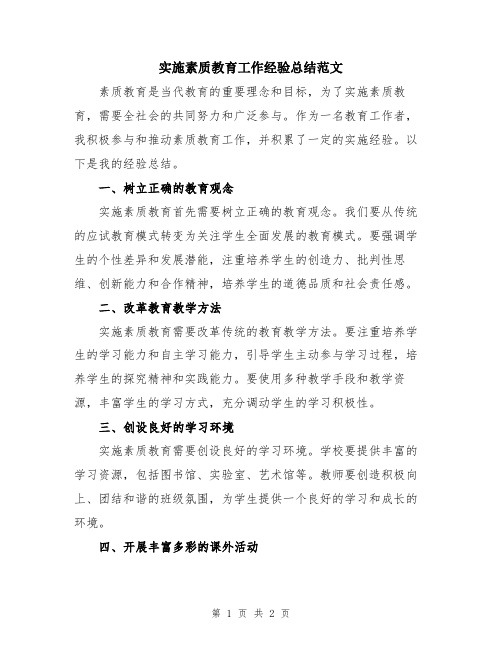 实施素质教育工作经验总结范文

素质教育是当代教育的重要理念和目标，为了实施素质教育，需要全社会的共同努力和广泛参与。作为一名教育工作者，我积极参与和推动素质教育工作，并积累了一定的实施经验。以下是我的经验总结。

一、树立正确的教育观念

实施素质教育首先需要树立正确的教育观念。我们要从传统的应试教育模式转变为关注学生全面发展的教育模式。要强调学生的个性差异和发展潜能，注重培养学生的创造力、批判性思维、创新能力和合作精神，培养学生的道德品质和社会责任感。

二、改革教育教学方法

实施素质教育需要改革传统的教育教学方法。要注重培养学生的学习能力和自主学习能力，引导学生主动参与学习过程，培养学生的探究精神和实践能力。要使用多种教学手段和教学资源，丰富学生的学习方式，充分调动学生的学习积极性。

三、创设良好的学习环境

实施素质教育需要创设良好的学习环境。学校要提供丰富的学习资源，包括图书馆、实验室、艺术馆等。教师要创造积极向上、团结和谐的班级氛围，为学生提供一个良好的学习和成长的环境。

四、开展丰富多彩的课外活动

第 1 页 共 2 页